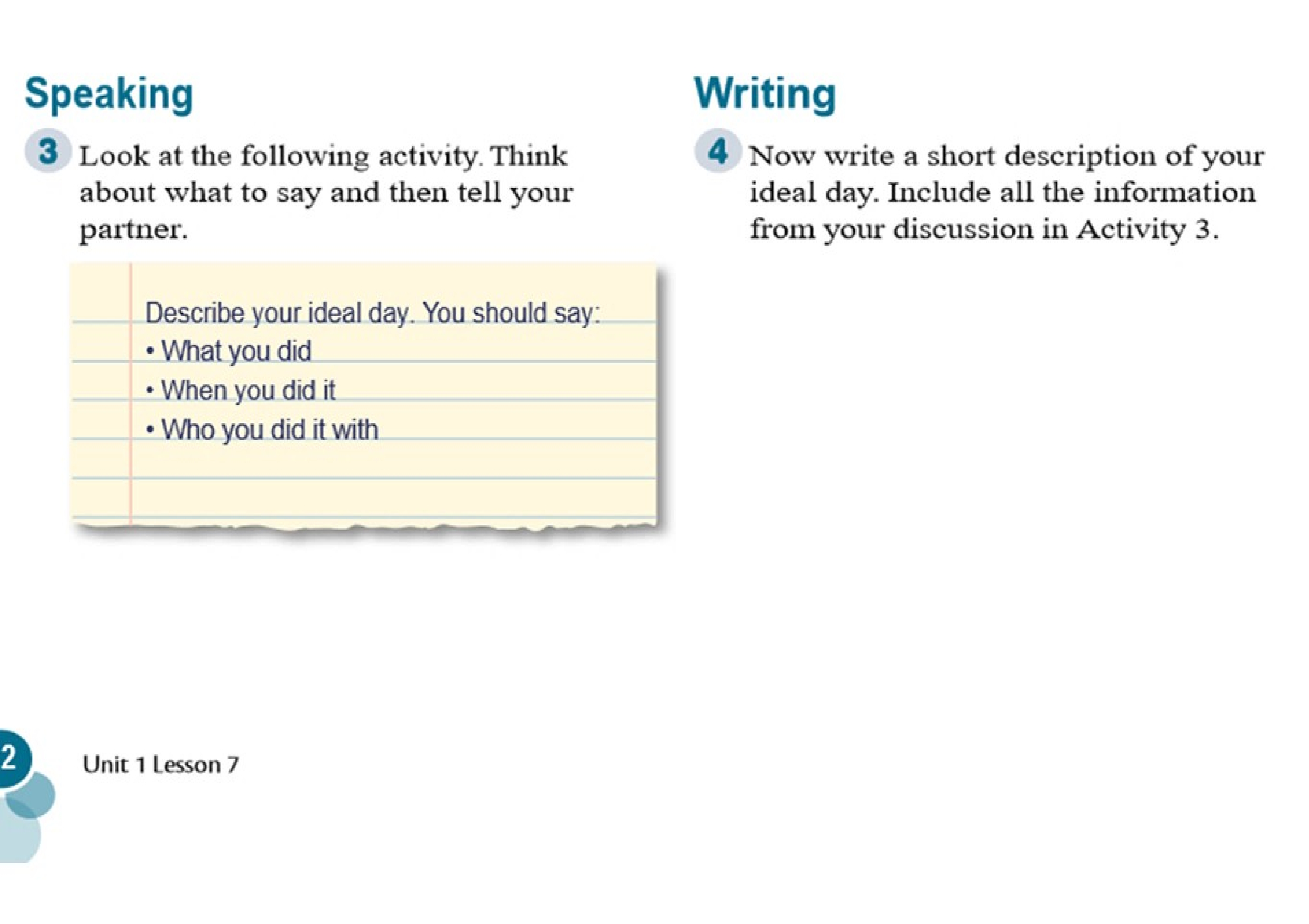 Speaking

3 Look at the following activity. Think about what to say and then tell your partner.

Describe your ideal day. You should say:
• What you did
• When you did it
• Who you did it with

Writing

4 Now write a short description of your ideal day. Include all the information from your discussion in Activity 3.

2

Unit 1 Lesson 7